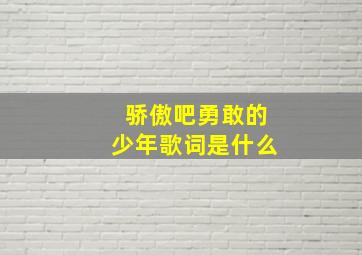 骄傲吧勇敢的
少年歌词是什么